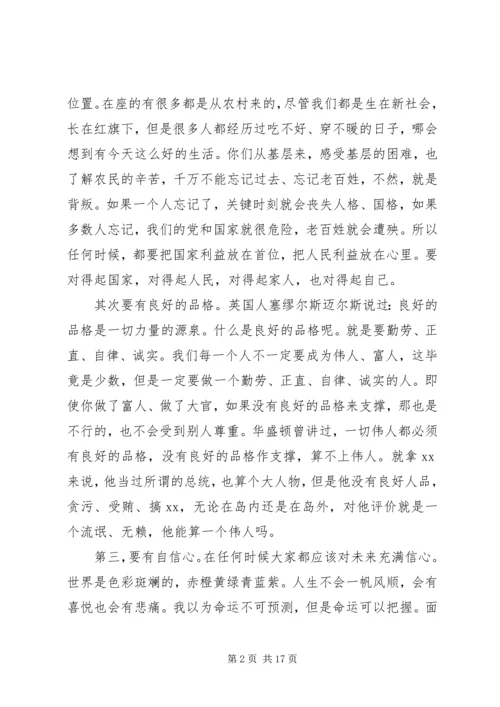 位置。在座的有很多都是从农村来的，尽管我们都是生在新社会，长在红旗下，但是很多人都经历过吃不好、穿不暖的日子，哪会想到有今天这么好的生活。你们从基层来，感受基层的困难，也了解农民的辛苦，千万不能忘记过去、忘记老百姓，不然，就是背叛。如果一个人忘记了，关键时刻就会丧失人格、国格，如果多数人忘记，我们的党和国家就很危险，老百姓就会遭殃。所以任何时候，都要把国家利益放在首位，把人民利益放在心里。要对得起国家，对得起人民，对得起家人，也对得起自己。

其次要有良好的品格。英国人塞缪尔斯迈尔斯说过：良好的品格是一切力量的源泉。什么是良好的品格呢。就是要勤劳、正直、自律、诚实。我们每一个人不一定要成为伟人、富人，这毕竟是少数，但是一定要做一个勤劳、正直、自律、诚实的人。即使你做了富人、做了大官，如果没有良好的品格来支撑，那也是不行的，也不会受到别人尊重。华盛顿曾讲过，一切伟人都必须有良好的品格，没有良好的品格作支撑，算不上伟人。就拿 xx 来说，他当过所谓的总统，也算个大人物，但是他没有良好人品，贪污、受贿、搞 xx，无论在岛内还是在岛外，对他评价就是一个流氓、无赖，他能算一个伟人吗。

第三，要有自信心。在任何时候大家都应该对未来充满信心。世界是色彩斑斓的，赤橙黄绿青蓝紫。人生不会一帆风顺，会有喜悦也会有悲痛。我以为命运不可预测，但是命运可以把握。面

第 2 页 共 17 页